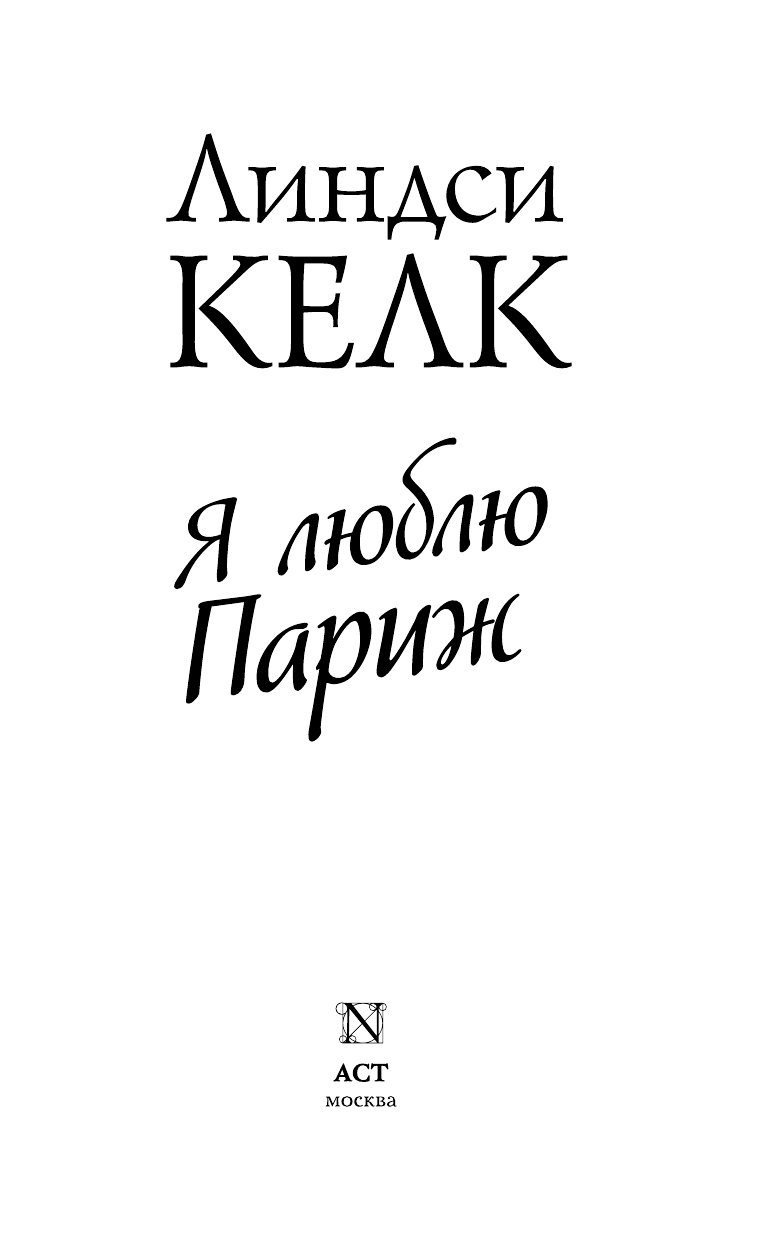 Линдси
КЕЛК

Я люблю
Париж

N

АСТ
москва